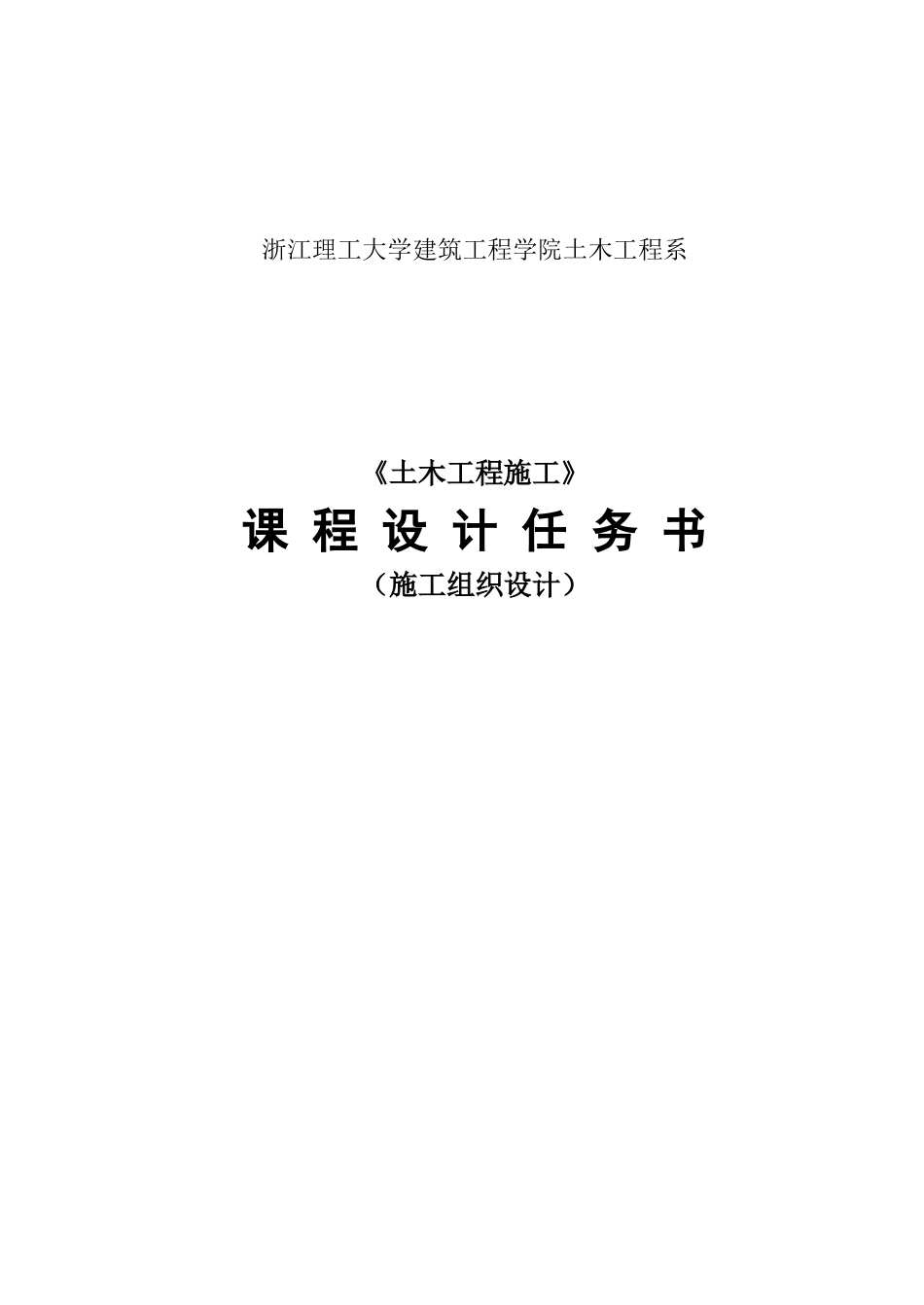 浙江理工大学建筑工程学院土木工程系

《土木工程施工》

课 程 设 计 任 务 书

（施工组织设计）